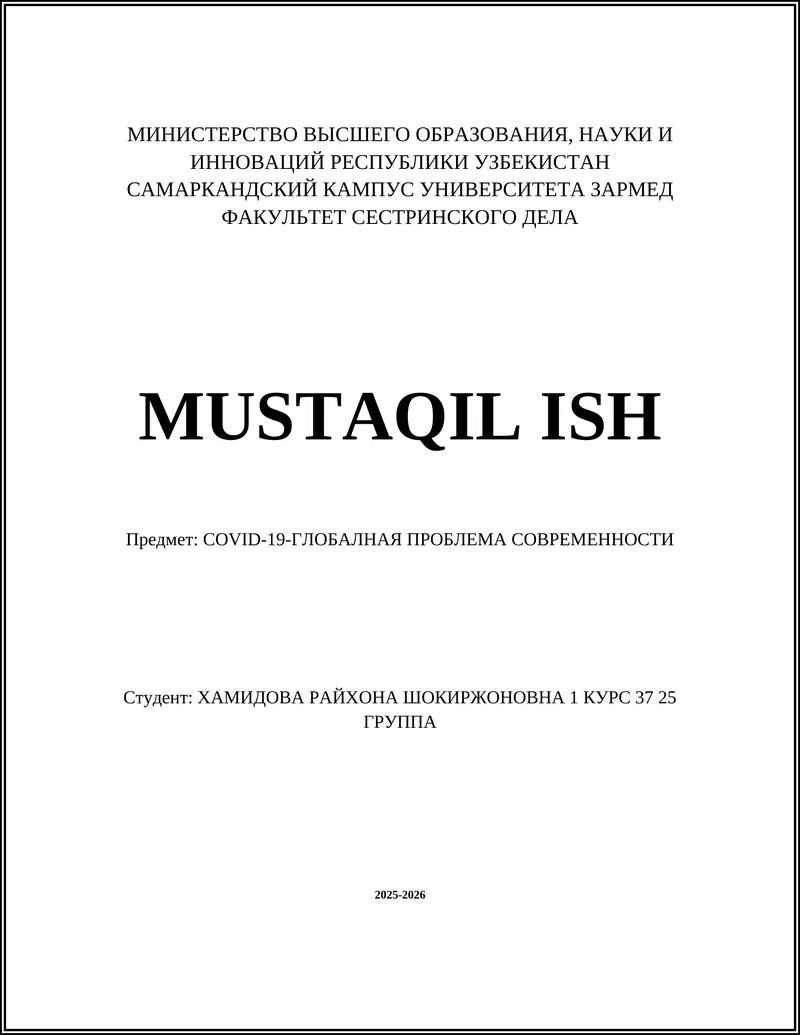 МИНИСТЕРСТВО ВЫСШЕГО ОБРАЗОВАНИЯ, НАУКИ И ИННОВАЦИЙ РЕСПУБЛИКИ УЗБЕКИСТАН
САМАРКАНДСКИЙ КАМПУС УНИВЕРСИТЕТА ЗАРМЕД
ФАКУЛЬТЕТ СЕСТРИНСКОГО ДЕЛА

MUSTAQIL ISH

Предмет: COVID-19-ГЛОБАЛНАЯ ПРОБЛЕМА СОВРЕМЕННОСТИ

Студент: ХАМИДОВА РАЙХОНА ШОКИРЖОНОВНА 1 КУРС 37 25 ГРУППА

2025-2026